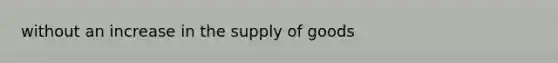 without an increase in the supply of goods